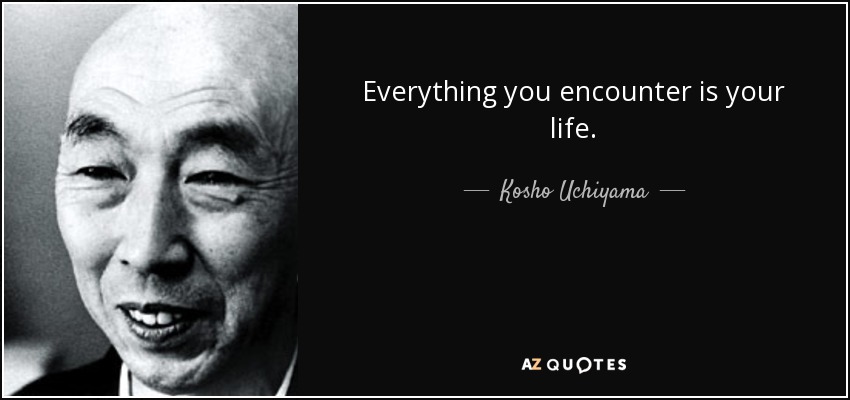 Everything you encounter is your life.

— Kosho Uchiyama —

AZ QUOTES